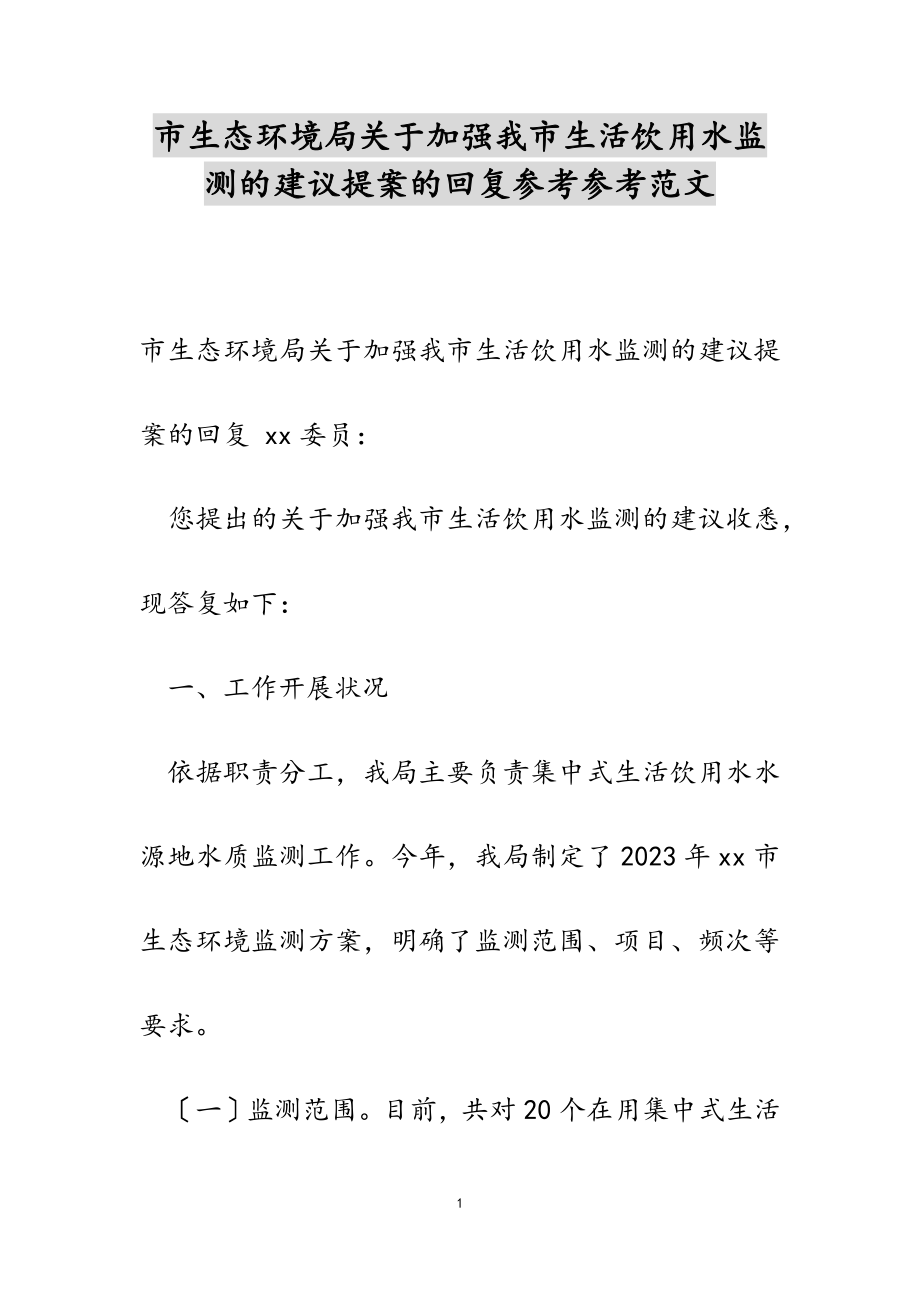 市生态环境局关于加强我市生活饮用水监测的建议提案的回复参考参考范文

市生态环境局关于加强我市生活饮用水监测的建议提案的回复 xx 委员：

您提出的关于加强我市生活饮用水监测的建议收悉，现答复如下：

一、工作开展状况

依据职责分工，我局主要负责集中式生活饮用水水源地水质监测工作。今年，我局制定了 2023 年 xx 市生态环境监测方案，明确了监测范围、项目、频次等要求。

〔一〕监测范围。目前，共对 20 个在用集中式生活

1